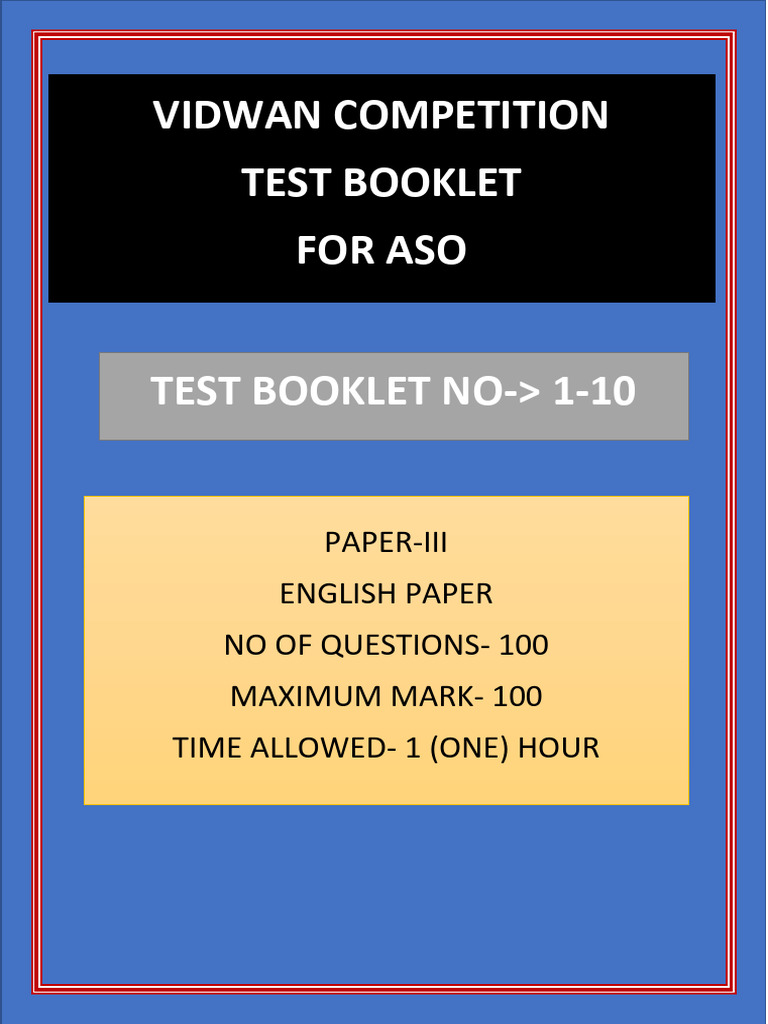 VIDWAN COMPETITION
TEST BOOKLET
FOR ASO

TEST BOOKLET NO-> 1-10

PAPER-III
ENGLISH PAPER
NO OF QUESTIONS- 100
MAXIMUM MARK- 100
TIME ALLOWED- 1 (ONE) HOUR